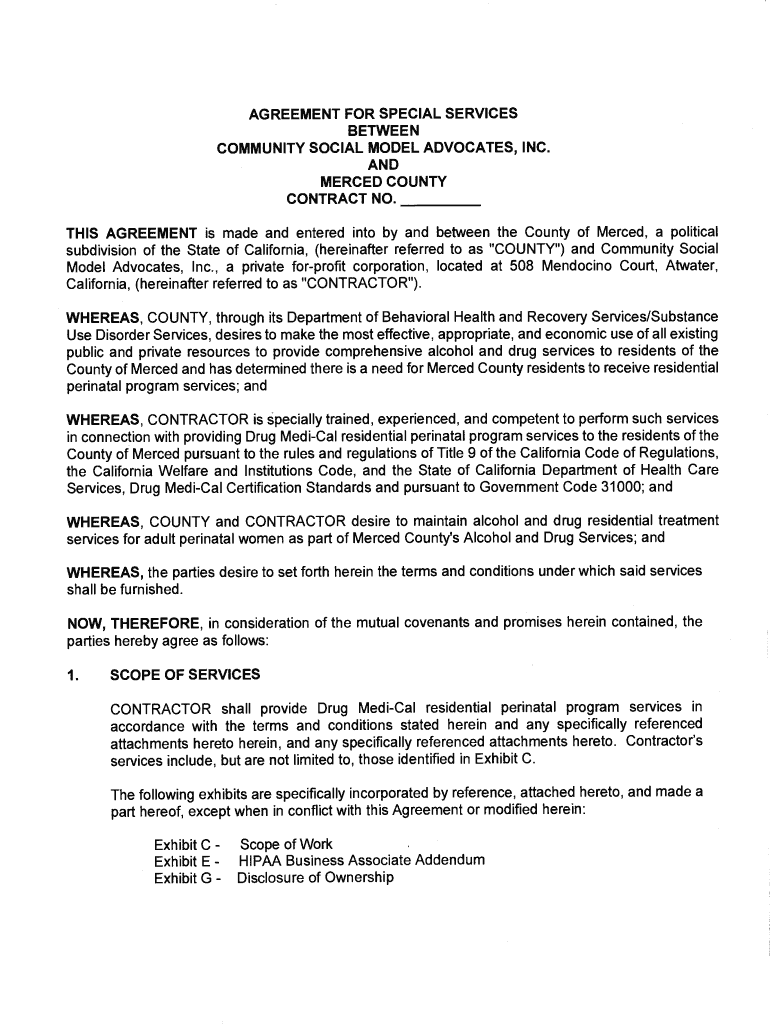 AGREEMENT FOR SPECIAL SERVICES
BETWEEN
COMMUNITY SOCIAL MODEL ADVOCATES, INC.
AND
MERCED COUNTY
CONTRACT NO. _________

THIS AGREEMENT is made and entered into by and between the County of Merced, a political subdivision of the State of California, (hereinafter referred to as "COUNTY") and Community Social Model Advocates, Inc., a private for-profit corporation, located at 508 Mendocino Court, Atwater, California, (hereinafter referred to as "CONTRACTOR").

WHEREAS, COUNTY, through its Department of Behavioral Health and Recovery Services/Substance Use Disorder Services, desires to make the most effective, appropriate, and economic use of all existing public and private resources to provide comprehensive alcohol and drug services to residents of the County of Merced and has determined there is a need for Merced County residents to receive residential perinatal program services; and

WHEREAS, CONTRACTOR is specially trained, experienced, and competent to perform such services in connection with providing Drug Medi-Cal residential perinatal program services to the residents of the County of Merced pursuant to the rules and regulations of Title 9 of the California Code of Regulations, the California Welfare and Institutions Code, and the State of California Department of Health Care Services, Drug Medi-Cal Certification Standards and pursuant to Government Code 31000; and

WHEREAS, COUNTY and CONTRACTOR desire to maintain alcohol and drug residential treatment services for adult perinatal women as part of Merced County's Alcohol and Drug Services; and

WHEREAS, the parties desire to set forth herein the terms and conditions under which said services shall be furnished.

NOW, THEREFORE, in consideration of the mutual covenants and promises herein contained, the parties hereby agree as follows:

1. SCOPE OF SERVICES

CONTRACTOR shall provide Drug Medi-Cal residential perinatal program services in accordance with the terms and conditions stated herein and any specifically referenced attachments hereto herein, and any specifically referenced attachments hereto. Contractor's services include, but are not limited to, those identified in Exhibit C.

The following exhibits are specifically incorporated by reference, attached hereto, and made a part hereof, except when in conflict with this Agreement or modified herein:

Exhibit C - Scope of Work
Exhibit E - HIPAA Business Associate Addendum
Exhibit G - Disclosure of Ownership